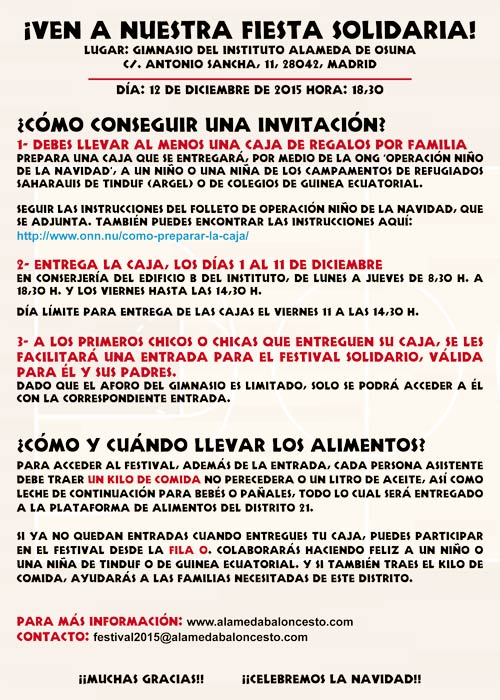 ¡VEN A NUESTRA FIESTA SOLIDARIA!
LUGAR: GIMNASIO DEL INSTITUTO ALAMEDA DE OSUNA
C/. ANTONIO SANCHA, 11, 28042, MADRID

DÍA: 12 DE DICIEMBRE DE 2015 HORA: 18,30

¿CÓMO CONSEGUIR UNA INVITACIÓN?
1- DEBES LLEVAR AL MENOS UNA CAJA DE REGALOS POR FAMILIA
PREPARA UNA CAJA QUE SE ENTREGARÁ, POR MEDIO DE LA ONG 'OPERACIÓN NIÑO DE LA NAVIDAD', A UN NIÑO O UNA NIÑA DE LOS CAMPAMENTOS DE REFUGIADOS SAHARAUIS DE TINDUF (ARGEL) O DE COLEGIOS DE GUINEA ECUATORIAL.

SEGUIR LAS INSTRUCCIONES DEL FOLLETO DE OPERACIÓN NIÑO DE LA NAVIDAD, QUE SE ADJUNTA. TAMBIÉN PUEDES ENCONTRAR LAS INSTRUCCIONES AQUÍ:
http://www.onn.nu/como-preparar-la-caja/

2- ENTREGA LA CAJA, LOS DÍAS 1 AL 11 DE DICIEMBRE
EN CONSERJERÍA DEL EDIFICIO B DEL INSTITUTO, DE LUNES A JUEVES DE 8,30 H. A 18,30 H. Y LOS VIERNES HASTA LAS 14,30 H.

DÍA LÍMITE PARA ENTREGA DE LAS CAJAS EL VIERNES 11 A LAS 14,30 H.

3- A LOS PRIMEROS CHICOS O CHICAS QUE ENTREGUEN SU CAJA, SE LES FACILITARÁ UNA ENTRADA PARA EL FESTIVAL SOLIDARIO, VÁLIDA PARA ÉL Y SUS PADRES.
DADO QUE EL AFORO DEL GIMNASIO ES LIMITADO, SOLO SE PODRÁ ACCEDER A ÉL CON LA CORRESPONDIENTE ENTRADA.

¿CÓMO Y CUÁNDO LLEVAR LOS ALIMENTOS?
PARA ACCEDER AL FESTIVAL, ADEMÁS DE LA ENTRADA, CADA PERSONA ASISTENTE DEBE TRAER UN KILO DE COMIDA NO PERECEDERA O UN LITRO DE ACEITE, ASÍ COMO LECHE DE CONTINUACIÓN PARA BEBÉS O PAÑALES, TODO LO CUAL SERÁ ENTREGADO A LA PLATAFORMA DE ALIMENTOS DEL DISTRITO 21.

SI YA NO QUEDAN ENTRADAS CUANDO ENTREGUES TU CAJA, PUEDES PARTICIPAR EN EL FESTIVAL DESDE LA FILA 0. COLABORARÁS HACIENDO FELIZ A UN NIÑO O UNA NIÑA DE TINDUF O DE GUINEA ECUATORIAL. Y SI TAMBIÉN TRAES EL KILO DE COMIDA, AYUDARÁS A LAS FAMILIAS NECESITADAS DE ESTE DISTRITO.

PARA MÁS INFORMACIÓN: www.alamedabaloncesto.com
CONTACTO: festival2015@alamedabaloncesto.com

¡¡MUCHAS GRACIAS!! ¡¡CELEBREMOS LA NAVIDAD!!